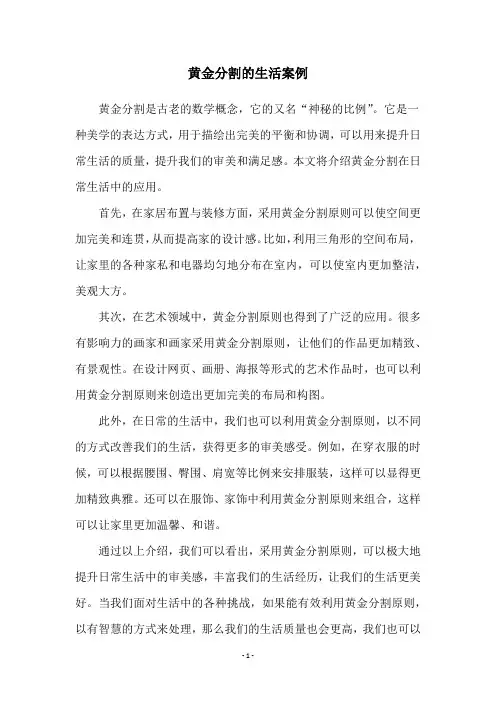 黄金分割的生活案例

黄金分割是古老的数学概念，它的又名“神秘的比例”。它是一种美学的表达方式，用于描绘出完美的平衡和协调，可以用来提升日常生活的质量，提升我们的审美和满足感。本文将介绍黄金分割在日常生活中的应用。

首先，在家居布置与装修方面，采用黄金分割原则可以使空间更加完美和连贯，从而提高家的设计感。比如，利用三角形的空间布局，让家里的各种家私和电器均匀地分布在室内，可以使室内更加整洁，美观大方。

其次，在艺术领域中，黄金分割原则也得到了广泛的应用。很多有影响力的画家和画家采用黄金分割原则，让他们的作品更加精致、有景观性。在设计网页、画册、海报等形式的艺术作品时，也可以利用黄金分割原则来创造出更加完美的布局和构图。

此外，在日常的生活中，我们也可以利用黄金分割原则，以不同的方式改善我们的生活，获得更多的审美感受。例如，在穿衣服的时候，可以根据腰围、臀围、肩宽等比例来安排服装，这样可以显得更加精致典雅。还可以在服饰、家饰中利用黄金分割原则来组合，这样可以让家里更加温馨、和谐。

通过以上介绍，我们可以看出，采用黄金分割原则，可以极大地提升日常生活中的审美感，丰富我们的生活经历，让我们的生活更美好。当我们面对生活中的各种挑战，如果能有效利用黄金分割原则，以有智慧的方式来处理，那么我们的生活质量也会更高，我们也可以

- 1 -